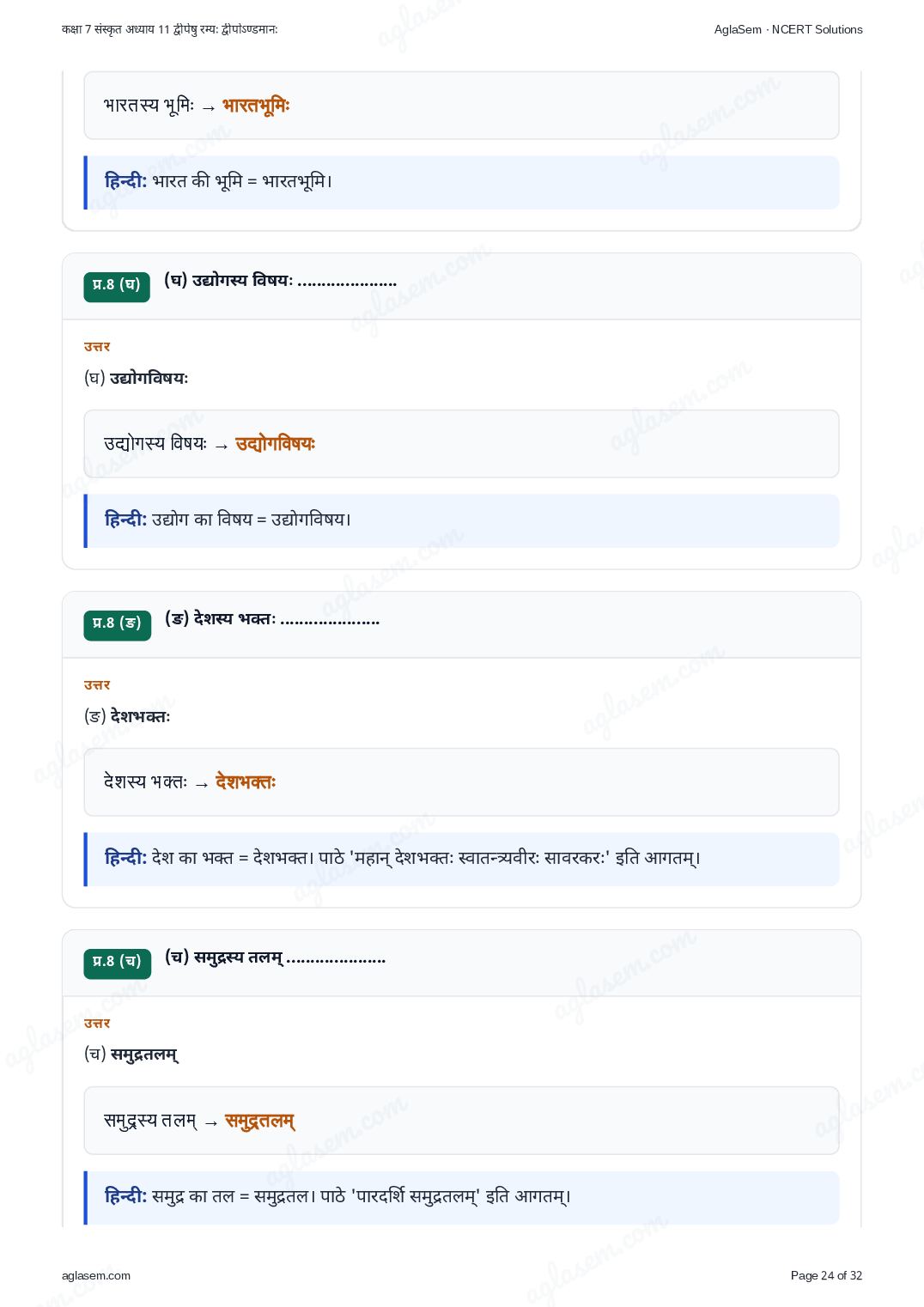 कक्षा 7 संस्कृत अध्याय 11 द्वीपेषु रम्यः द्वीपोऽण्डमानः

AglaSem · NCERT Solutions

भारतस्य भूमिः → भारतभूमिः

हिन्दी: भारत की भूमि = भारतभूमि।

प्र.8 (घ)

(घ) उद्योगस्य विषयः ....................

उत्तर

(घ) उद्योगविषयः

उद्योगस्य विषयः → उद्योगविषयः

हिन्दी: उद्योग का विषय = उद्योगविषय।

प्र.8 (ङ)

(ङ) देशस्य भक्तः ....................

उत्तर

(ङ) देशभक्तः

देशस्य भक्तः → देशभक्तः

हिन्दी: देश का भक्त = देशभक्त। पाठे 'महान् देशभक्तः स्वातन्त्र्यवीरः सावरकरः' इति आगतम्।

प्र.8 (च)

(च) समुद्रस्य तलम् ....................

उत्तर

(च) समुद्रतलम्

समुद्रस्य तलम् → समुद्रतलम्

हिन्दी: समुद्र का तल = समुद्रतल। पाठे 'पारदर्शि समुद्रतलम्' इति आगतम्।

aglasem.com

Page 24 of 32

aglasem.com